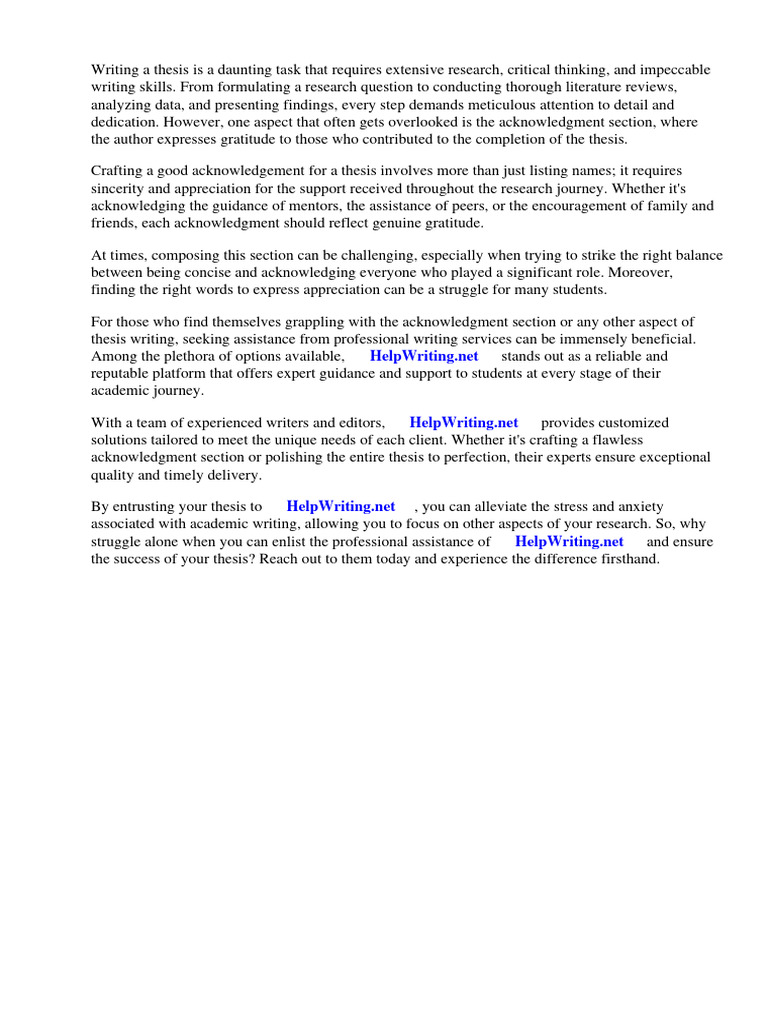 Writing a thesis is a daunting task that requires extensive research, critical thinking, and impeccable writing skills. From formulating a research question to conducting thorough literature reviews, analyzing data, and presenting findings, every step demands meticulous attention to detail and dedication. However, one aspect that often gets overlooked is the acknowledgment section, where the author expresses gratitude to those who contributed to the completion of the thesis.

Crafting a good acknowledgement for a thesis involves more than just listing names; it requires sincerity and appreciation for the support received throughout the research journey. Whether it's acknowledging the guidance of mentors, the assistance of peers, or the encouragement of family and friends, each acknowledgment should reflect genuine gratitude.

At times, composing this section can be challenging, especially when trying to strike the right balance between being concise and acknowledging everyone who played a significant role. Moreover, finding the right words to express appreciation can be a struggle for many students.

For those who find themselves grappling with the acknowledgment section or any other aspect of thesis writing, seeking assistance from professional writing services can be immensely beneficial. Among the plethora of options available, HelpWriting.net stands out as a reliable and reputable platform that offers expert guidance and support to students at every stage of their academic journey.

With a team of experienced writers and editors, HelpWriting.net provides customized solutions tailored to meet the unique needs of each client. Whether it's crafting a flawless acknowledgment section or polishing the entire thesis to perfection, their experts ensure exceptional quality and timely delivery.

By entrusting your thesis to HelpWriting.net , you can alleviate the stress and anxiety associated with academic writing, allowing you to focus on other aspects of your research. So, why struggle alone when you can enlist the professional assistance of HelpWriting.net and ensure the success of your thesis? Reach out to them today and experience the difference firsthand.